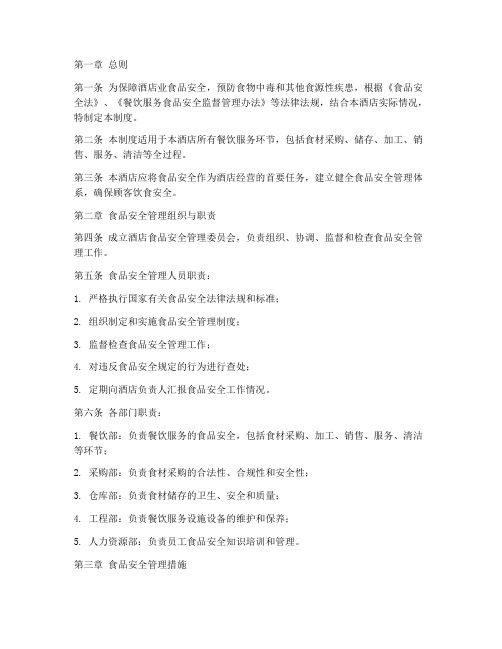 第一章 总则

第一条 为保障酒店业食品安全，预防食物中毒和其他食源性疾患，根据《食品安全法》、《餐饮服务食品安全监督管理办法》等法律法规，结合本酒店实际情况，特制定本制度。

第二条 本制度适用于本酒店所有餐饮服务环节，包括食材采购、储存、加工、销售、服务、清洁等全过程。

第三条 本酒店应将食品安全作为酒店经营的首要任务，建立健全食品安全管理体系，确保顾客饮食安全。

第二章 食品安全管理组织与职责

第四条 成立酒店食品安全管理委员会，负责组织、协调、监督和检查食品安全管理工作。

第五条 食品安全管理人员职责：

1. 严格执行国家有关食品安全法律法规和标准；

2. 组织制定和实施食品安全管理制度；

3. 监督检查食品安全管理工作；

4. 对违反食品安全规定的行为进行查处；

5. 定期向酒店负责人汇报食品安全工作情况。

第六条 各部门职责：

1. 餐饮部：负责餐饮服务的食品安全，包括食材采购、加工、销售、服务、清洁等环节；

2. 采购部：负责食材采购的合法性、合规性和安全性；

3. 仓库部：负责食材储存的卫生、安全和质量；

4. 工程部：负责餐饮服务设施设备的维护和保养；

5. 人力资源部：负责员工食品安全知识培训和管理。

第三章 食品安全管理措施